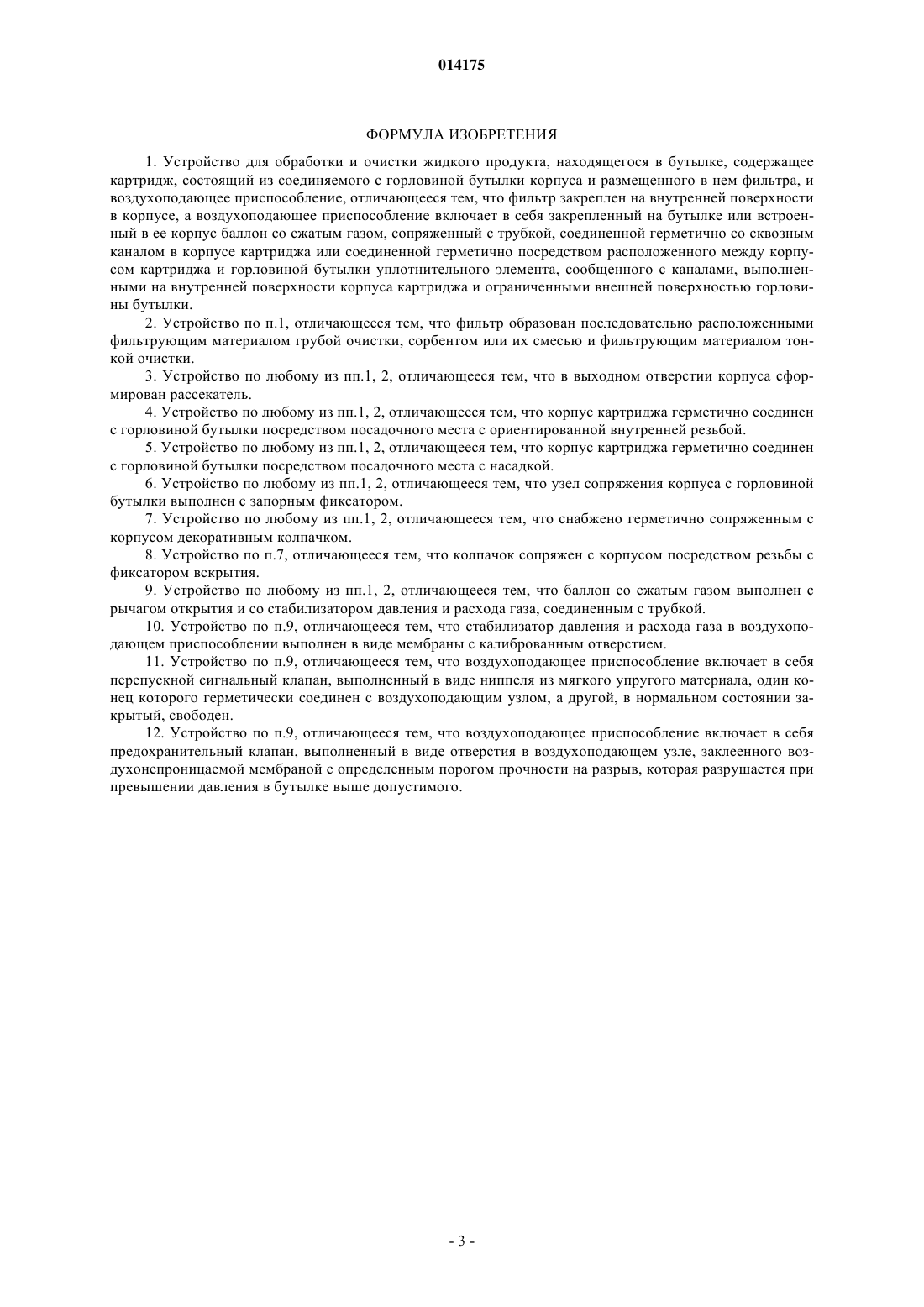 014175

ФОРМУЛА ИЗОБРЕТЕНИЯ

1. Устройство для обработки и очистки жидкого продукта, находящегося в бутылке, содержащее картридж, состоящий из соединяемого с горловиной бутылки корпуса и размещенного в нем фильтра, и воздухоподающее приспособление, отличающееся тем, что фильтр закреплен на внутренней поверхности в корпусе, а воздухоподающее приспособление включает в себя закрепленный на бутылке или встроенный в ее корпус баллон со сжатым газом, сопряженный с трубкой, соединенной герметично со сквозным каналом в корпусе картриджа или соединенной герметично посредством расположенного между корпусом картриджа и горловиной бутылки уплотнительного элемента, сообщенного с каналами, выполненными на внутренней поверхности корпуса картриджа и ограниченными внешней поверхностью горловины бутылки.

2. Устройство по п.1, отличающееся тем, что фильтр образован последовательно расположенными фильтрующим материалом грубой очистки, сорбентом или их смесью и фильтрующим материалом тонкой очистки.

3. Устройство по любому из пп.1, 2, отличающееся тем, что в выходном отверстии корпуса сформирован рассекатель.

4. Устройство по любому из пп.1, 2, отличающееся тем, что корпус картриджа герметично соединен с горловиной бутылки посредством посадочного места с ориентированной внутренней резьбой.

5. Устройство по любому из пп.1, 2, отличающееся тем, что корпус картриджа герметично соединен с горловиной бутылки посредством посадочного места с насадкой.

6. Устройство по любому из пп.1, 2, отличающееся тем, что узел сопряжения корпуса с горловиной бутылки выполнен с запорным фиксатором.

7. Устройство по любому из пп.1, 2, отличающееся тем, что снабжено герметично сопряженным с корпусом декоративным колпачком.

8. Устройство по п.7, отличающееся тем, что колпачок сопряжен с корпусом посредством резьбы с фиксатором вскрытия.

9. Устройство по любому из пп.1, 2, отличающееся тем, что баллон со сжатым газом выполнен с рычагом открытия и со стабилизатором давления и расхода газа, соединенным с трубкой.

10. Устройство по п.9, отличающееся тем, что стабилизатор давления и расхода газа в воздухоподающем приспособлении выполнен в виде мембраны с калиброванным отверстием.

11. Устройство по п.9, отличающееся тем, что воздухоподающее приспособление включает в себя перепускной сигнальный клапан, выполненный в виде ниппеля из мягкого упругого материала, один конец которого герметически соединен с воздухоподающим узлом, а другой, в нормальном состоянии закрытый, свободен.

12. Устройство по п.9, отличающееся тем, что воздухоподающее приспособление включает в себя предохранительный клапан, выполненный в виде отверстия в воздухоподающем узле, заклеенного воздухонепроницаемой мембраной с определенным порогом прочности на разрыв, которая разрушается при превышении давления в бутылке выше допустимого.

- 3 -